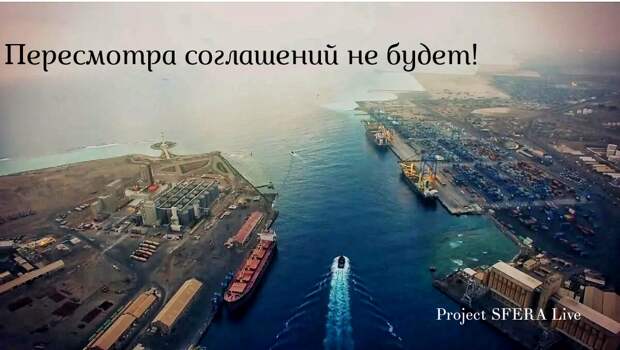 Пересмотра соглашений не будет!

Project SFERA Live